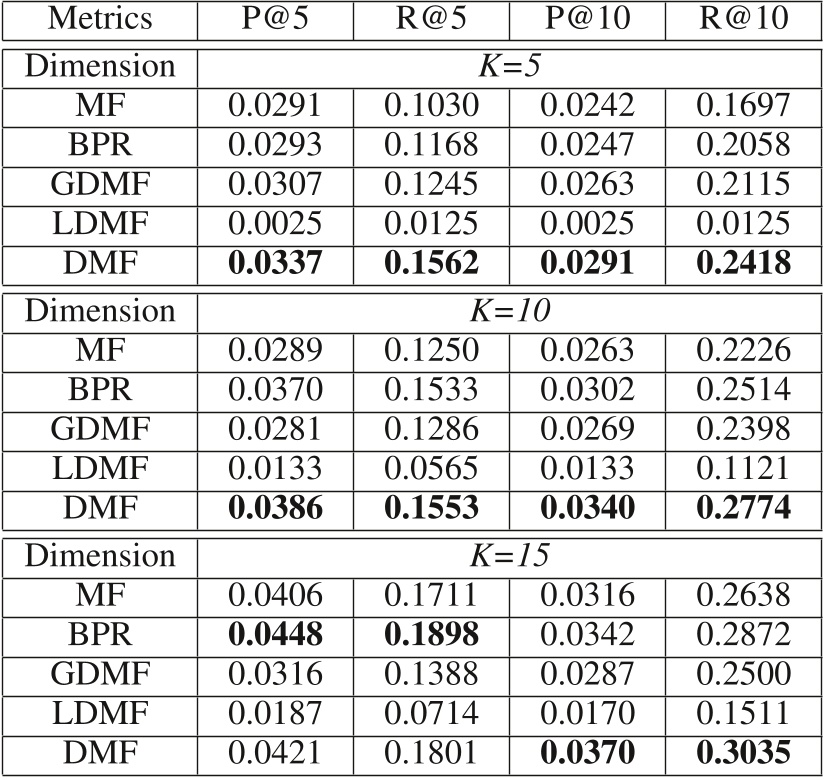 | Metrics | P@5 | R@5 | P@10 | R@10 |
|---|---|---|---|---|
| Dimension | K=5 | | | |
| MF | 0.0291 | 0.1030 | 0.0242 | 0.1697 |
| BPR | 0.0293 | 0.1168 | 0.0247 | 0.2058 |
| GDMF | 0.0307 | 0.1245 | 0.0263 | 0.2115 |
| LDMF | 0.0025 | 0.0125 | 0.0025 | 0.0125 |
| DMF | 0.0337 | 0.1562 | 0.0291 | 0.2418 |
| Dimension | K=10 | | | |
| MF | 0.0289 | 0.1250 | 0.0263 | 0.2226 |
| BPR | 0.0370 | 0.1533 | 0.0302 | 0.2514 |
| GDMF | 0.0281 | 0.1286 | 0.0269 | 0.2398 |
| LDMF | 0.0133 | 0.0565 | 0.0133 | 0.1121 |
| DMF | 0.0386 | 0.1553 | 0.0340 | 0.2774 |
| Dimension | K=15 | | | |
| MF | 0.0406 | 0.1711 | 0.0316 | 0.2638 |
| BPR | 0.0448 | 0.1898 | 0.0342 | 0.2872 |
| GDMF | 0.0316 | 0.1388 | 0.0287 | 0.2500 |
| LDMF | 0.0187 | 0.0714 | 0.0170 | 0.1511 |
| DMF | 0.0421 | 0.1801 | 0.0370 | 0.3035 |